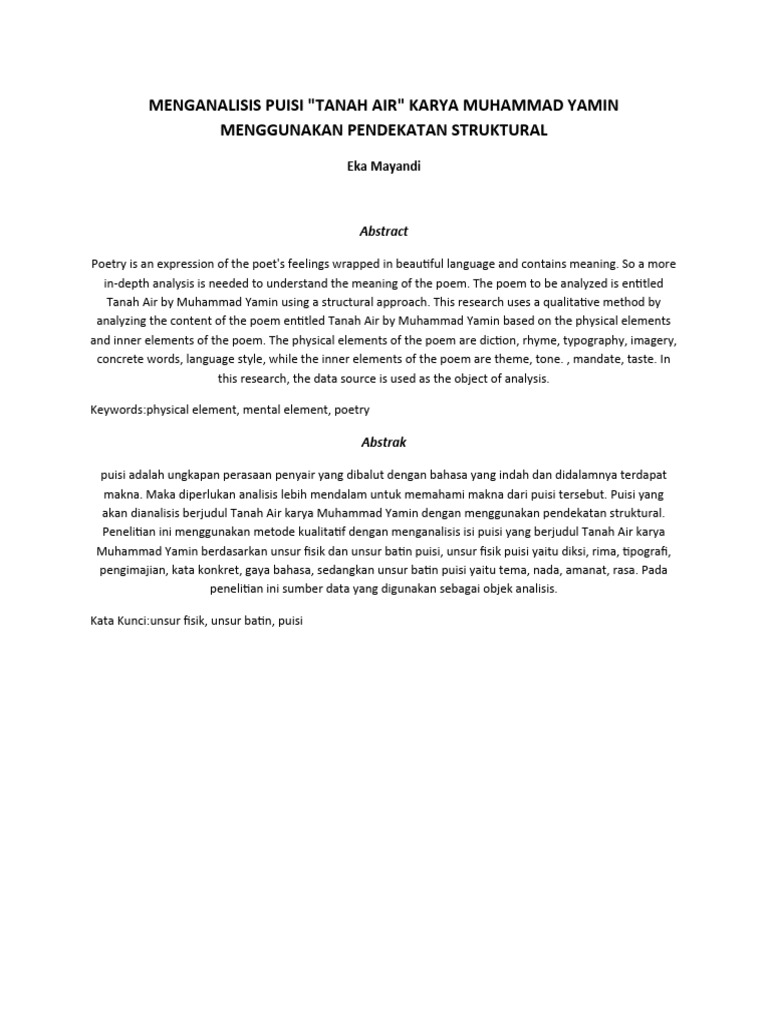 MENGANALISIS PUISI "TANAH AIR" KARYA MUHAMMAD YAMIN MENGGUNAKAN PENDEKATAN STRUKTURAL

Eka Mayandi

Abstract

Poetry is an expression of the poet's feelings wrapped in beautiful language and contains meaning. So a more in-depth analysis is needed to understand the meaning of the poem. The poem to be analyzed is entitled Tanah Air by Muhammad Yamin using a structural approach. This research uses a qualitative method by analyzing the content of the poem entitled Tanah Air by Muhammad Yamin based on the physical elements and inner elements of the poem. The physical elements of the poem are diction, rhyme, typography, imagery, concrete words, language style, while the inner elements of the poem are theme, tone. , mandate, taste. In this research, the data source is used as the object of analysis.

Keywords:physical element, mental element, poetry

Abstrak

puisi adalah ungkapan perasaan penyair yang dibalut dengan bahasa yang indah dan didalamnya terdapat makna. Maka diperlukan analisis lebih mendalam untuk memahami makna dari puisi tersebut. Puisi yang akan dianalisis berjudul Tanah Air karya Muhammad Yamin dengan menggunakan pendekatan struktural. Penelitian ini menggunakan metode kualitatif dengan menganalisis isi puisi yang berjudul Tanah Air karya Muhammad Yamin berdasarkan unsur fisik dan unsur batin puisi, unsur fisik puisi yaitu diksi, rima, tipografi, pengimajian, kata konkret, gaya bahasa, sedangkan unsur batin puisi yaitu tema, nada, amanat, rasa. Pada penelitian ini sumber data yang digunakan sebagai objek analisis.

Kata Kunci:unsur fisik, unsur batin, puisi